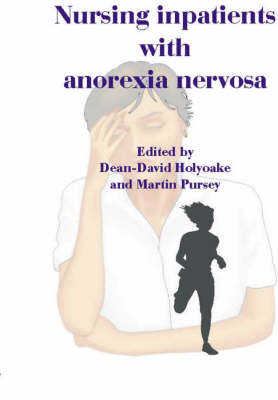 Nursing inpatients with anorexia nervosa

Edited by
Dean-David Holyoake
and Martin Pursey